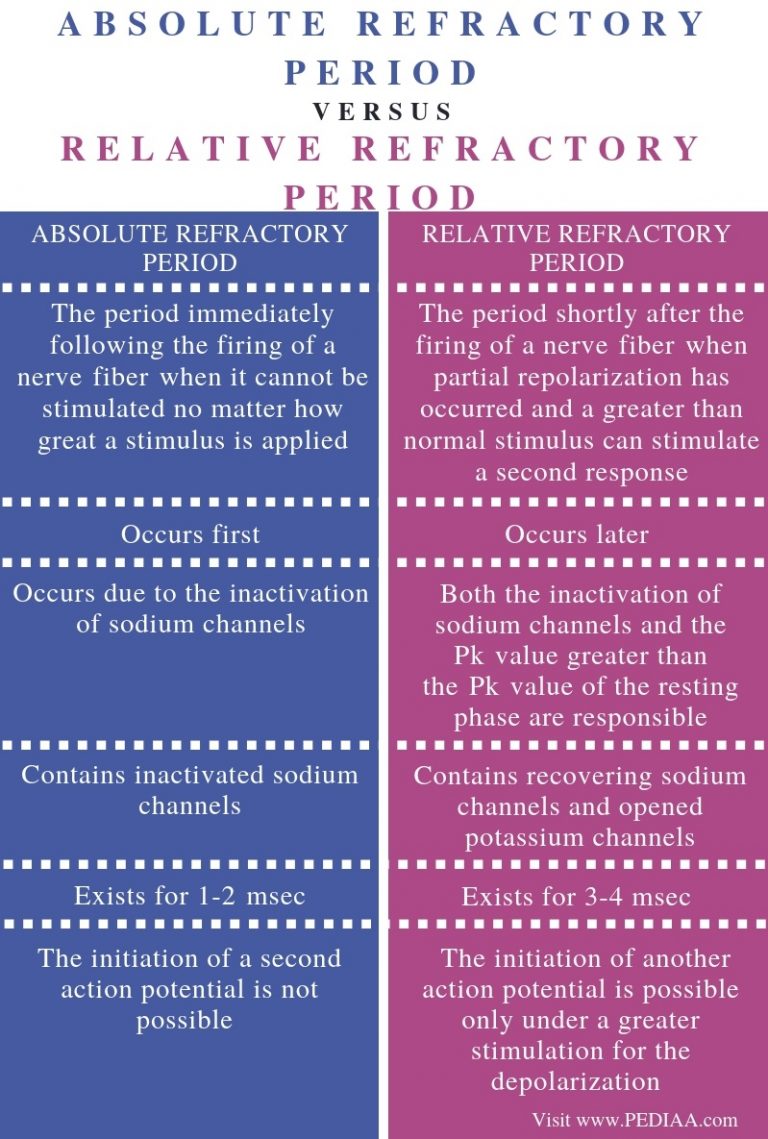 ABSOLUTE REFRACTORY PERIOD

VERSUS

RELATIVE REFRACTORY PERIOD

| ABSOLUTE REFRACTORY PERIOD | RELATIVE REFRACTORY PERIOD |
|---|---|
| The period immediately following the firing of a nerve fiber when it cannot be stimulated no matter how great a stimulus is applied | The period shortly after the firing of a nerve fiber when partial repolarization has occurred and a greater than normal stimulus can stimulate a second response |
| Occurs first | Occurs later |
| Occurs due to the inactivation of sodium channels | Both the inactivation of sodium channels and the Pk value greater than the Pk value of the resting phase are responsible |
| Contains inactivated sodium channels | Contains recovering sodium channels and opened potassium channels |
| Exists for 1-2 msec | Exists for 3-4 msec |
| The initiation of a second action potential is not possible | The initiation of another action potential is possible only under a greater stimulation for the depolarization |

Visit www.PEDIAA.com